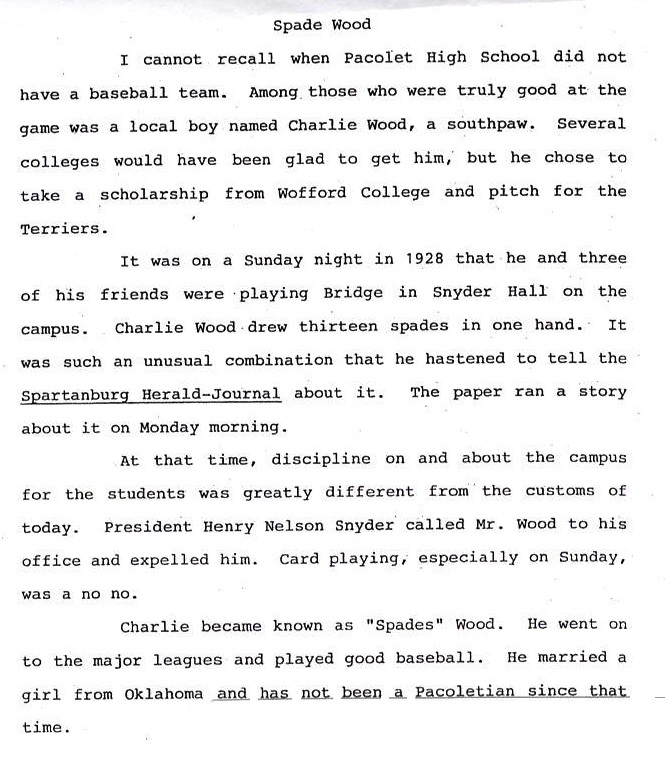 Spade Wood

I cannot recall when Pacolet High School did not have a baseball team. Among those who were truly good at the game was a local boy named Charlie Wood, a southpaw. Several colleges would have been glad to get him, but he chose to take a scholarship from Wofford College and pitch for the Terriers.

It was on a Sunday night in 1928 that he and three of his friends were playing Bridge in Snyder Hall on the campus. Charlie Wood drew thirteen spades in one hand. It was such an unusual combination that he hastened to tell the Spartanburg Herald-Journal about it. The paper ran a story about it on Monday morning.

At that time, discipline on and about the campus for the students was greatly different from the customs of today. President Henry Nelson Snyder called Mr. Wood to his office and expelled him. Card playing, especially on Sunday, was a no no.

Charlie became known as "Spades" Wood. He went on to the major leagues and played good baseball. He married a girl from Oklahoma and has not been a Pacoletian since that time.